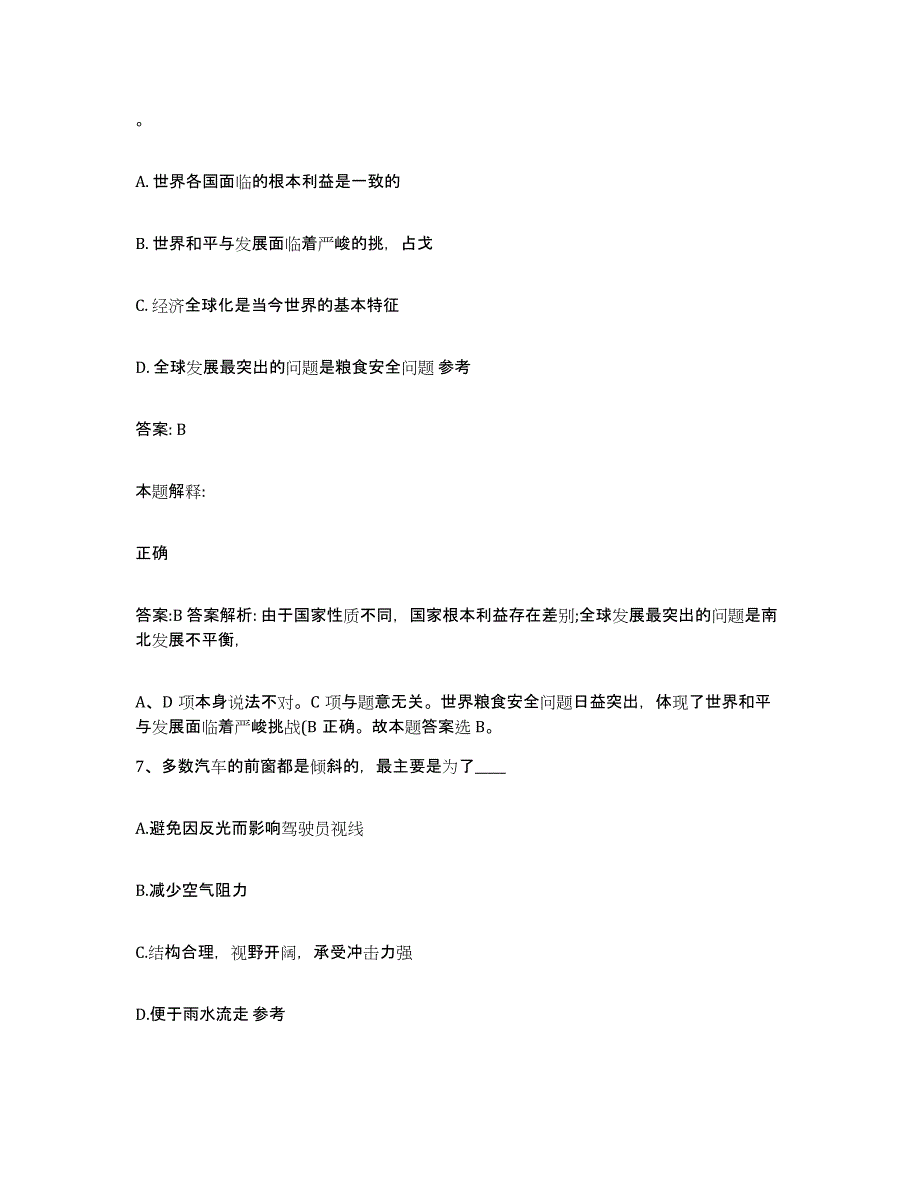 。

A. 世界各国面临的根本利益是一致的

B. 世界和平与发展面临着严峻的挑，占戈

C. 经济全球化是当今世界的基本特征

D. 全球发展最突出的问题是粮食安全问题 参考

答案: B

本题解释:

正确

答案:B 答案解析: 由于国家性质不同，国家根本利益存在差别;全球发展最突出的问题是南北发展不平衡，

A、D 项本身说法不对。C 项与题意无关。世界粮食安全问题日益突出，体现了世界和平与发展面临着严峻挑战(B 正确。故本题答案选 B。

7、多数汽车的前窗都是倾斜的，最主要是为了____

A.避免因反光而影响驾驶员视线

B.减少空气阻力

C.结构合理，视野开阔，承受冲击力强

D.便于雨水流走 参考